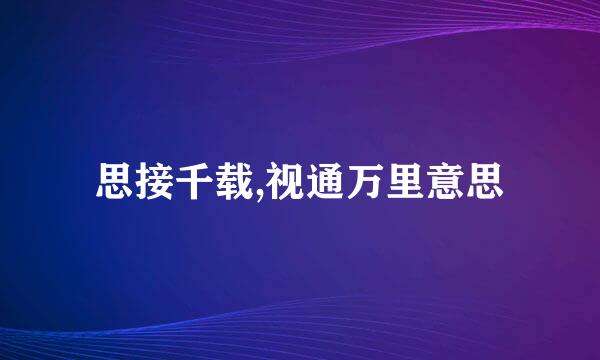 思接千载,视通万里意思